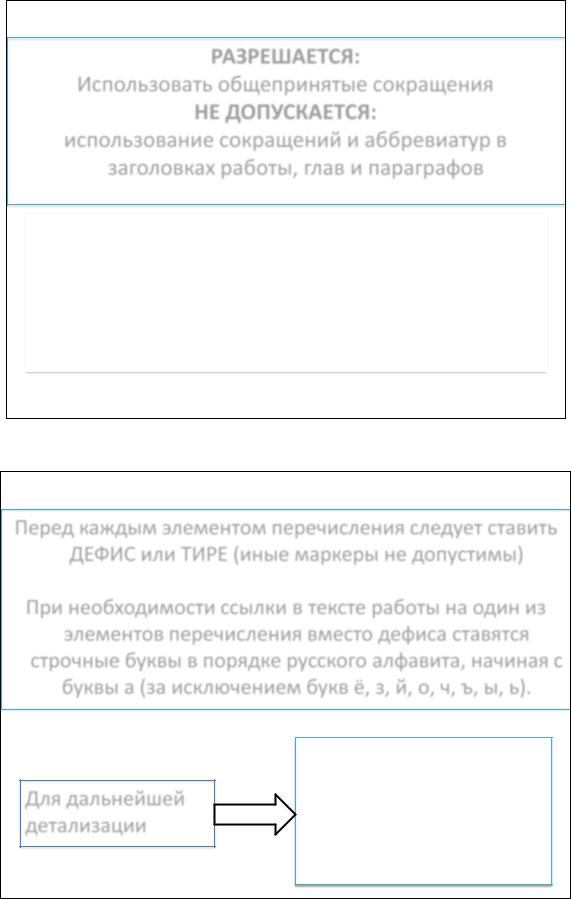 РАЗРЕШАЕТСЯ:
Использовать общепринятые сокращения
НЕ ДОПУСКАЕТСЯ:
использование сокращений и аббревиатур в заголовках работы, глав и параграфов

Перед каждым элементом перечисления следует ставить ДЕФИС или ТИРЕ (иные маркеры не допустимы)

При необходимости ссылки в тексте работы на один из элементов перечисления вместо дефиса ставятся строчные буквы в порядке русского алфавита, начиная с буквы а (за исключением букв ё, з, й, о, ч, ъ, ы, ь).

Для дальнейшей детализации